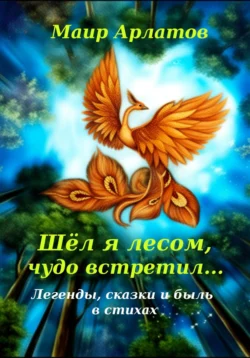 Маир Арлатов

Шёл я лесом, чудо встретил...

Легенды, сказки и быль в стихах